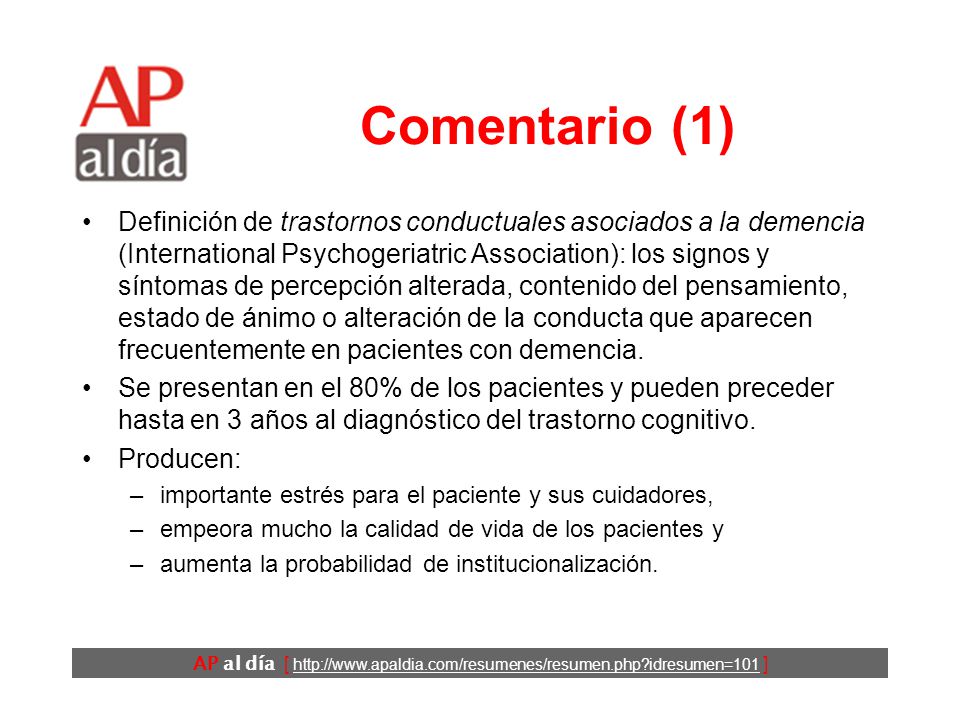 AP
al día

Comentario (1)

• Definición de trastornos conductuales asociados a la demencia (International Psychogeriatric Association): los signos y síntomas de percepción alterada, contenido del pensamiento, estado de ánimo o alteración de la conducta que aparecen frecuentemente en pacientes con demencia.

• Se presentan en el 80% de los pacientes y pueden preceder hasta en 3 años al diagnóstico del trastorno cognitivo.

• Producen:
– importante estrés para el paciente y sus cuidadores,
– empeora mucho la calidad de vida de los pacientes y
– aumenta la probabilidad de institucionalización.

AP al día [ http://www.apaldia.com/resumenes/resumen.php?idresumen=101 ]